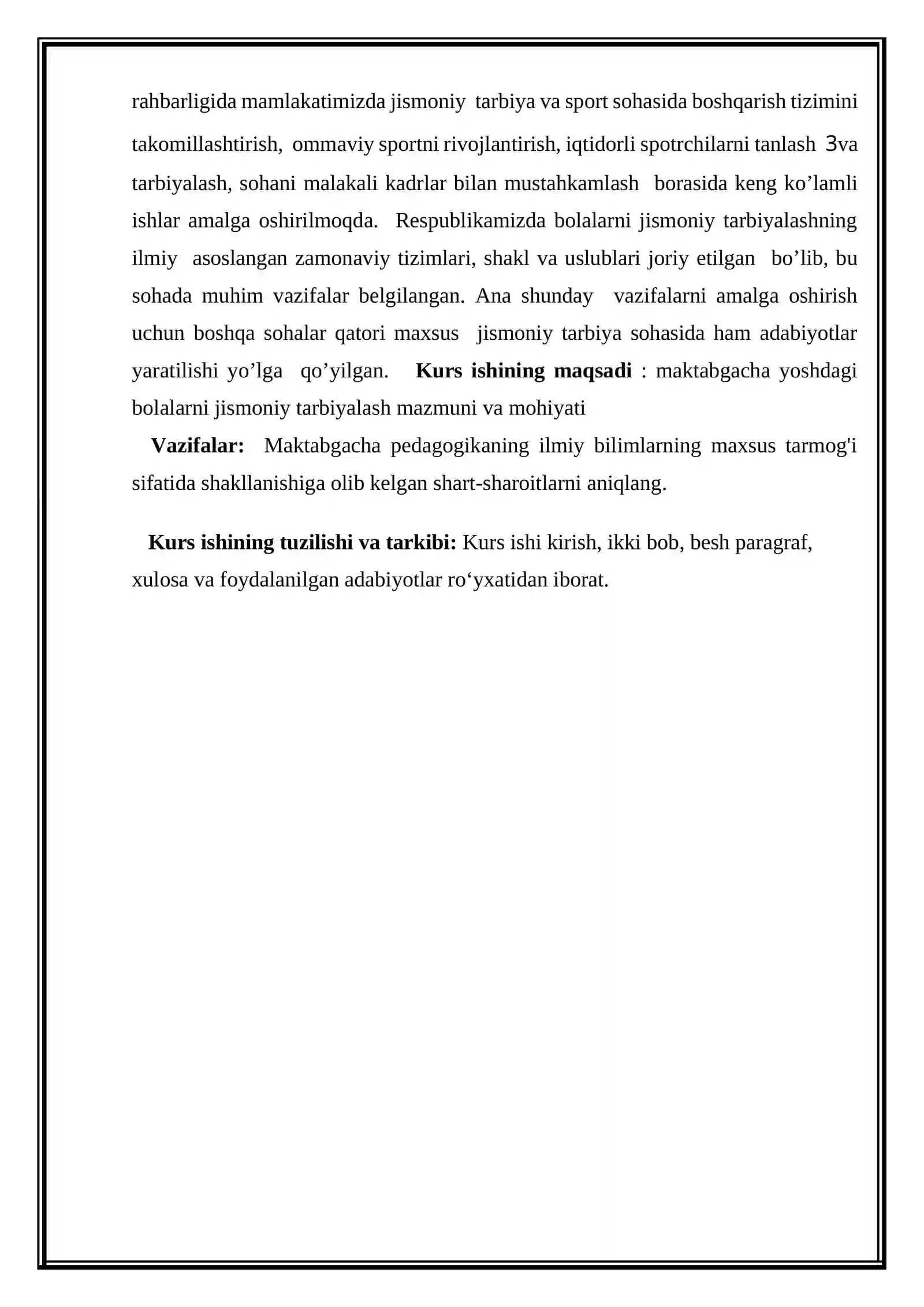 rahbarligida mamlakatimizda jismoniy tarbiya va sport sohasida boshqarish tizimini takomillashtirish, ommaviy sportni rivojlantirish, iqtidorli spotrchilarni tanlash 3va tarbiyalash, sohani malakali kadrlar bilan mustahkamlash borasida keng ko'lamli ishlar amalga oshirilmoqda. Respublikamizda bolalarni jismoniy tarbiyalashning ilmiy asoslangan zamonaviy tizimlari, shakl va uslublari joriy etilgan bo'lib, bu sohada muhim vazifalar belgilangan. Ana shunday vazifalarni amalga oshirish uchun boshqa sohalar qatori maxsus jismoniy tarbiya sohasida ham adabiyotlar yaratilishi yo'lga qo'yilgan. Kurs ishining maqsadi : maktabgacha yoshdagi bolalarni jismoniy tarbiyalash mazmuni va mohiyati

Vazifalar: Maktabgacha pedagogikaning ilmiy bilimlarning maxsus tarmog'i sifatida shakllanishiga olib kelgan shart-sharoitlarni aniqlang.

Kurs ishining tuzilishi va tarkibi: Kurs ishi kirish, ikki bob, besh paragraf, xulosa va foydalanilgan adabiyotlar ro'yxatidan iborat.